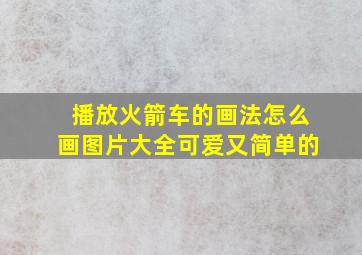 播放火箭车的画法怎么画图片大全可爱又简单的